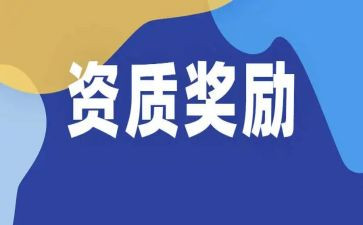 资质奖励